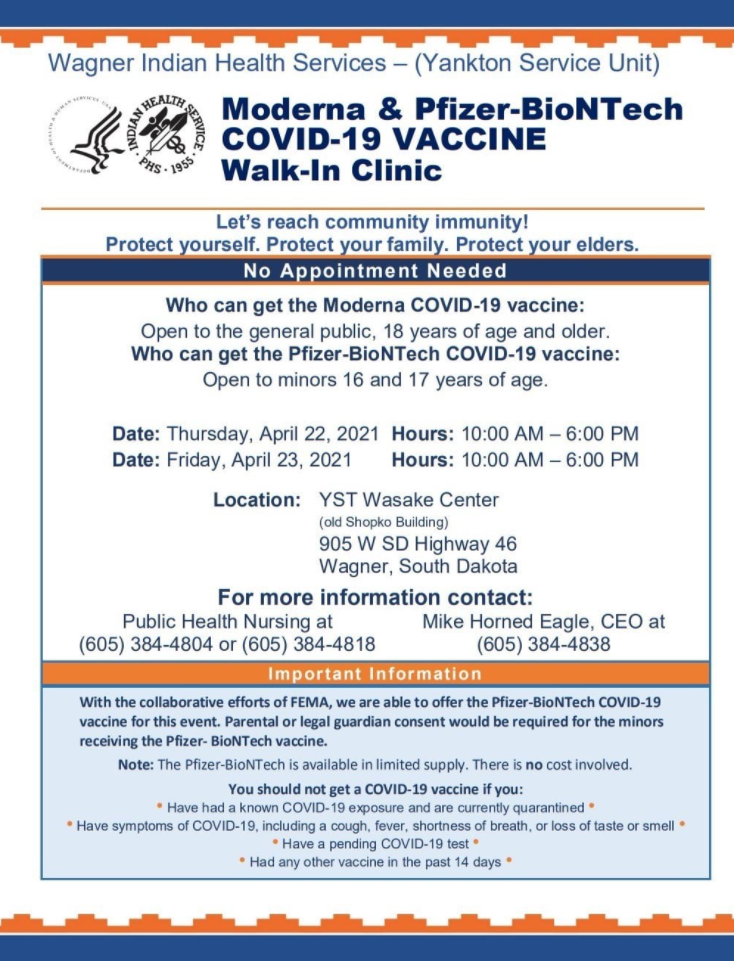 Wagner Indian Health Services – (Yankton Service Unit)

INDIAN HEALTH SERVICE · PHS · 1955

Moderna & Pfizer-BioNTech COVID-19 VACCINE Walk-In Clinic

Let's reach community immunity!
Protect yourself. Protect your family. Protect your elders.

No Appointment Needed

Who can get the Moderna COVID-19 vaccine:
Open to the general public, 18 years of age and older.
Who can get the Pfizer-BioNTech COVID-19 vaccine:
Open to minors 16 and 17 years of age.

Date: Thursday, April 22, 2021 Hours: 10:00 AM – 6:00 PM
Date: Friday, April 23, 2021 Hours: 10:00 AM – 6:00 PM

Location: YST Wasake Center
(old Shopko Building)
905 W SD Highway 46
Wagner, South Dakota

For more information contact:
Public Health Nursing at
(605) 384-4804 or (605) 384-4818

Mike Horned Eagle, CEO at
(605) 384-4838

Important Information

With the collaborative efforts of FEMA, we are able to offer the Pfizer-BioNTech COVID-19 vaccine for this event. Parental or legal guardian consent would be required for the minors receiving the Pfizer- BioNTech vaccine.

Note: The Pfizer-BioNTech is available in limited supply. There is no cost involved.

You should not get a COVID-19 vaccine if you:
• Have had a known COVID-19 exposure and are currently quarantined •
• Have symptoms of COVID-19, including a cough, fever, shortness of breath, or loss of taste or smell •
• Have a pending COVID-19 test •
• Had any other vaccine in the past 14 days •